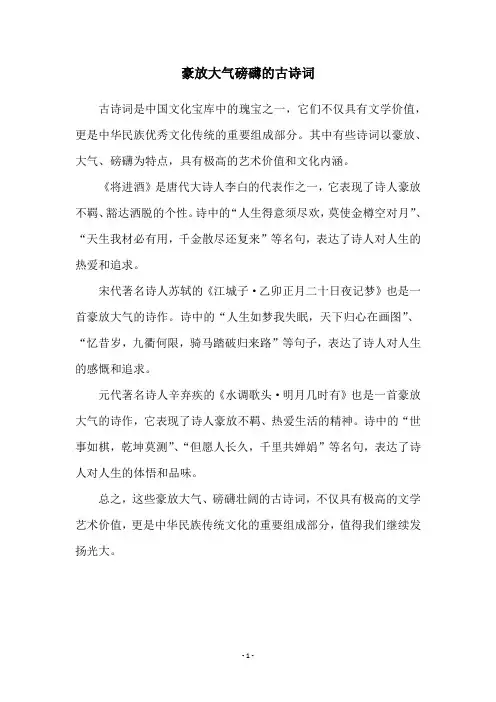 豪放大气磅礴的古诗词

古诗词是中国文化宝库中的瑰宝之一，它们不仅具有文学价值，更是中华民族优秀文化传统的重要组成部分。其中有些诗词以豪放、大气、磅礴为特点，具有极高的艺术价值和文化内涵。

《将进酒》是唐代大诗人李白的代表作之一，它表现了诗人豪放不羁、豁达洒脱的个性。诗中的“人生得意须尽欢，莫使金樽空对月”、“天生我材必有用，千金散尽还复来”等名句，表达了诗人对人生的热爱和追求。

宋代著名诗人苏轼的《江城子·乙卯正月二十日夜记梦》也是一首豪放大气的诗作。诗中的“人生如梦我失眠，天下归心在画图”、“忆昔岁，九衢何限，骑马踏破归来路”等句子，表达了诗人对人生的感慨和追求。

元代著名诗人辛弃疾的《水调歌头·明月几时有》也是一首豪放大气的诗作，它表现了诗人豪放不羁、热爱生活的精神。诗中的“世事如棋，乾坤莫测”、“但愿人长久，千里共婵娟”等名句，表达了诗人对人生的体悟和品味。

总之，这些豪放大气、磅礴壮阔的古诗词，不仅具有极高的文学艺术价值，更是中华民族传统文化的重要组成部分，值得我们继续发扬光大。

- 1 -